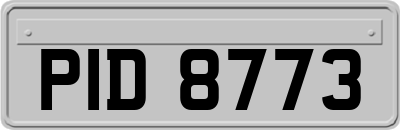 PID 8773